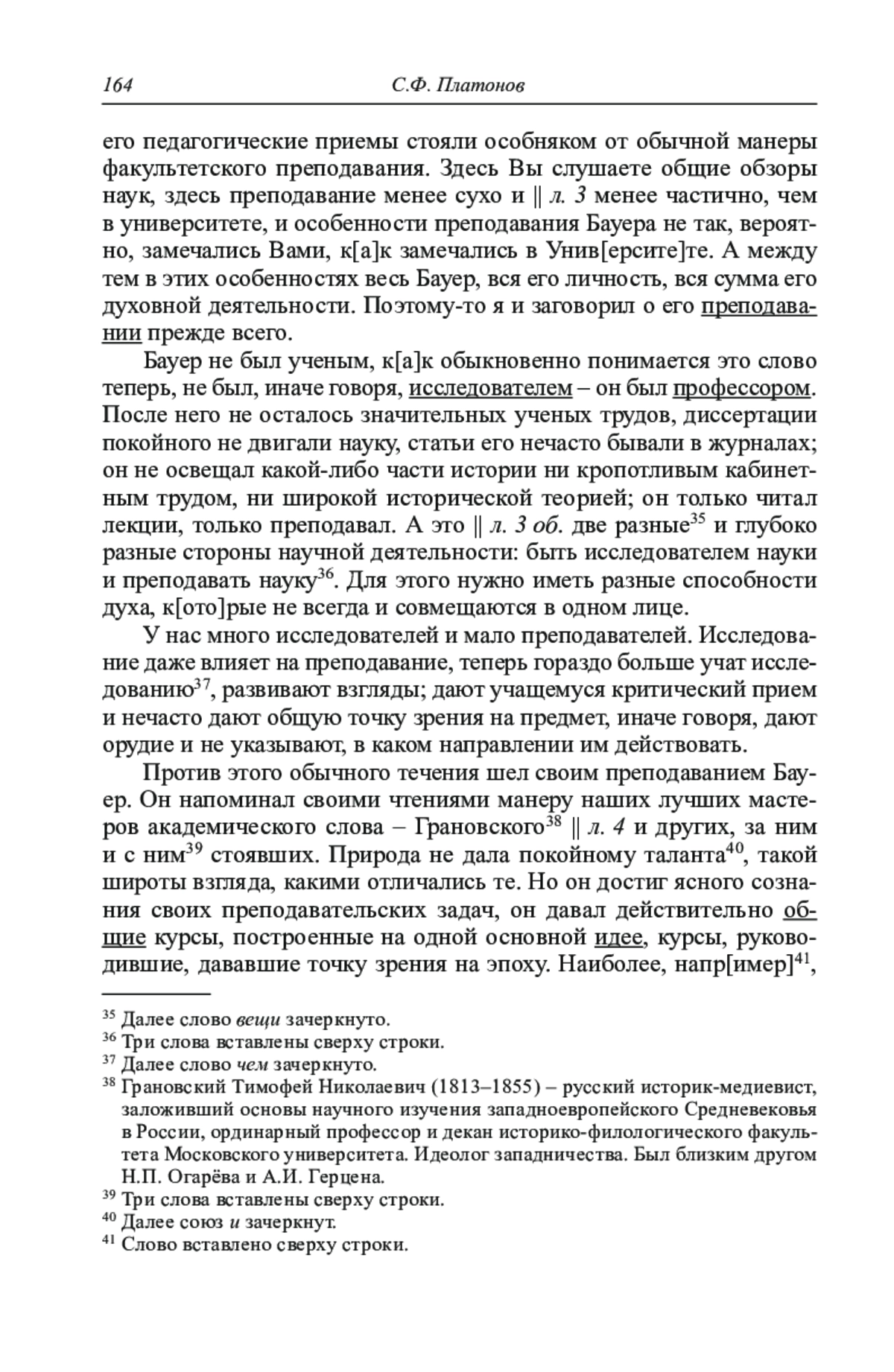 164 С.Ф. Платонов

его педагогические приемы стояли особняком от обычной манеры факультетского преподавания. Здесь Вы слушаете общие обзоры наук, здесь преподавание менее сухо и || л. 3 менее частично, чем в университете, и особенности преподавания Бауера не так, вероятно, замечались Вами, к[а]к замечались в Унив[ерсите]те. А между тем в этих особенностях весь Бауер, вся его личность, вся сумма его духовной деятельности. Поэтому-то я и заговорил о его преподавании прежде всего.

Бауер не был ученым, к[а]к обыкновенно понимается это слово теперь, не был, иначе говоря, исследователем – он был профессором. После него не осталось значительных ученых трудов, диссертации покойного не двигали науку, статьи его нечасто бывали в журналах; он не освещал какой-либо части истории ни кропотливым кабинетным трудом, ни широкой исторической теорией; он только читал лекции, только преподавал. А это || л. 3 об. две разные$^{35}$ и глубоко разные стороны научной деятельности: быть исследователем науки и преподавать науку$^{36}$. Для этого нужно иметь разные способности духа, к[ото]рые не всегда и совмещаются в одном лице.

У нас много исследователей и мало преподавателей. Исследование даже влияет на преподавание, теперь гораздо больше учат исследованию$^{37}$, развивают взгляды; дают учащемуся критический прием и нечасто дают общую точку зрения на предмет, иначе говоря, дают орудие и не указывают, в каком направлении им действовать.

Против этого обычного течения шел своим преподаванием Бауер. Он напоминал своими чтениями манеру наших лучших мастеров академического слова – Грановского$^{38}$ || л. 4 и других, за ним и с ним$^{39}$ стоявших. Природа не дала покойному таланта$^{40}$, такой широты взгляда, какими отличались те. Но он достиг ясного сознания своих преподавательских задач, он давал действительно общие курсы, построенные на одной основной идее, курсы, руководившие, дававшие точку зрения на эпоху. Наиболее, напр[имер]$^{41}$,

$^{35}$ Далее слово вещи зачеркнуто.
$^{36}$ Три слова вставлены сверху строки.
$^{37}$ Далее слово чем зачеркнуто.
$^{38}$ Грановский Тимофей Николаевич (1813–1855) – русский историк-медиевист, заложивший основы научного изучения западноевропейского Средневековья в России, ординарный профессор и декан историко-филологического факультета Московского университета. Идеолог западничества. Был близким другом Н.П. Огарёва и А.И. Герцена.
$^{39}$ Три слова вставлены сверху строки.
$^{40}$ Далее союз и зачеркнут.
$^{41}$ Слово вставлено сверху строки.